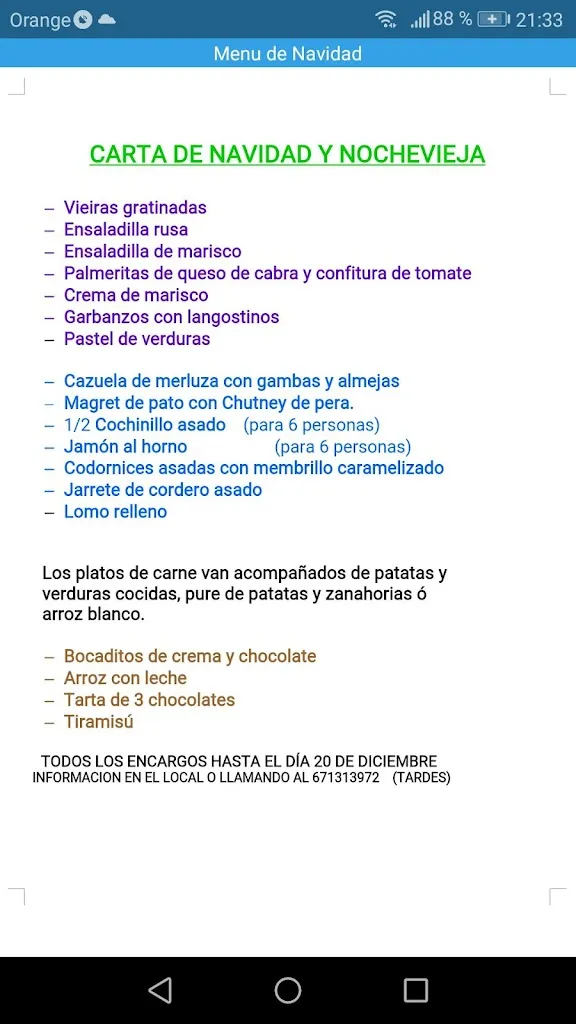 Orange 88 % 21:33

Menu de Navidad

CARTA DE NAVIDAD Y NOCHEVIEJA

– Vieiras gratinadas
– Ensaladilla rusa
– Ensaladilla de marisco
– Palmeritas de queso de cabra y confitura de tomate
– Crema de marisco
– Garbanzos con langostinos
– Pastel de verduras

– Cazuela de merluza con gambas y almejas
– Magret de pato con Chutney de pera.
– 1/2 Cochinillo asado (para 6 personas)
– Jamón al horno (para 6 personas)
– Codornices asadas con membrillo caramelizado
– Jarrete de cordero asado
– Lomo relleno

Los platos de carne van acompañados de patatas y verduras cocidas, pure de patatas y zanahorias ó arroz blanco.

– Bocaditos de crema y chocolate
– Arroz con leche
– Tarta de 3 chocolates
– Tiramisú

TODOS LOS ENCARGOS HASTA EL DÍA 20 DE DICIEMBRE
INFORMACION EN EL LOCAL O LLAMANDO AL 671313972 (TARDES)